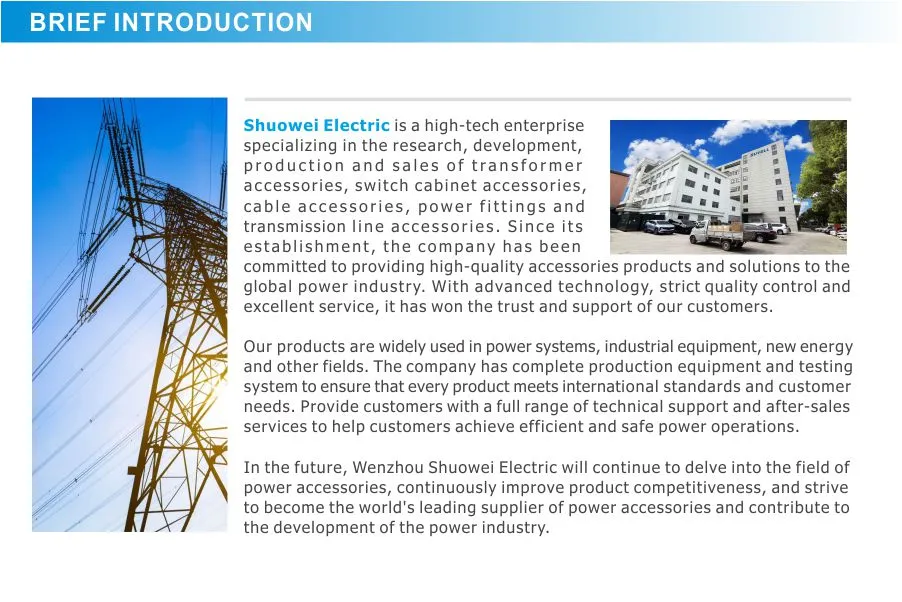 BRIEF INTRODUCTION

Shuowei Electric is a high-tech enterprise specializing in the research, development, production and sales of transformer accessories, switch cabinet accessories, cable accessories, power fittings and transmission line accessories. Since its establishment, the company has been committed to providing high-quality accessories products and solutions to the global power industry. With advanced technology, strict quality control and excellent service, it has won the trust and support of our customers.

Our products are widely used in power systems, industrial equipment, new energy and other fields. The company has complete production equipment and testing system to ensure that every product meets international standards and customer needs. Provide customers with a full range of technical support and after-sales services to help customers achieve efficient and safe power operations.

In the future, Wenzhou Shuowei Electric will continue to delve into the field of power accessories, continuously improve product competitiveness, and strive to become the world's leading supplier of power accessories and contribute to the development of the power industry.